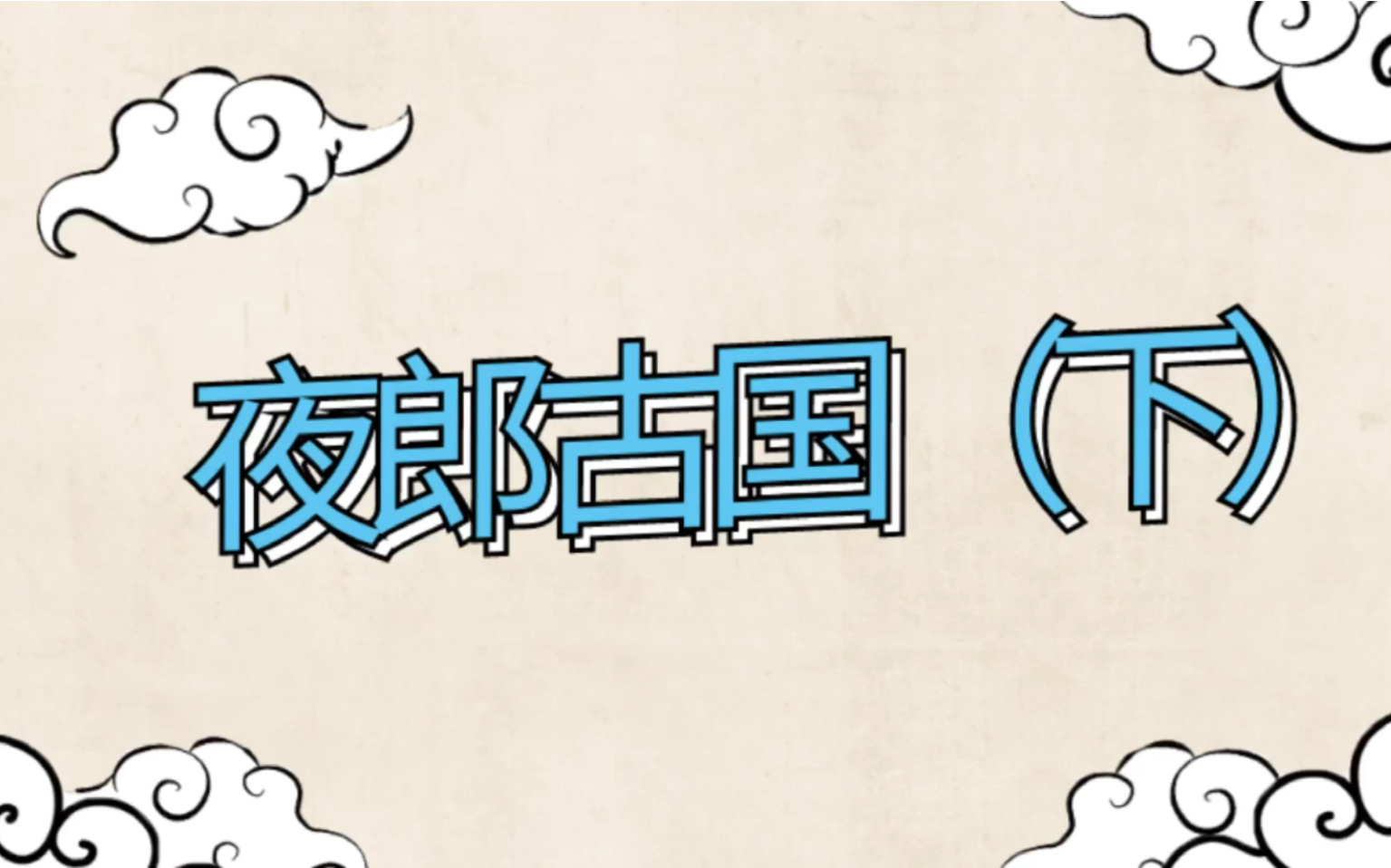 夜郎古国（下）